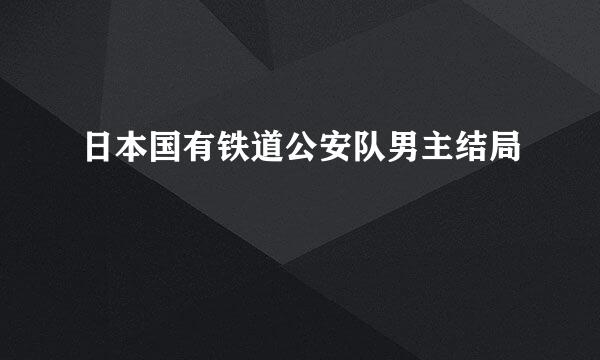 日本国有铁道公安队男主结局